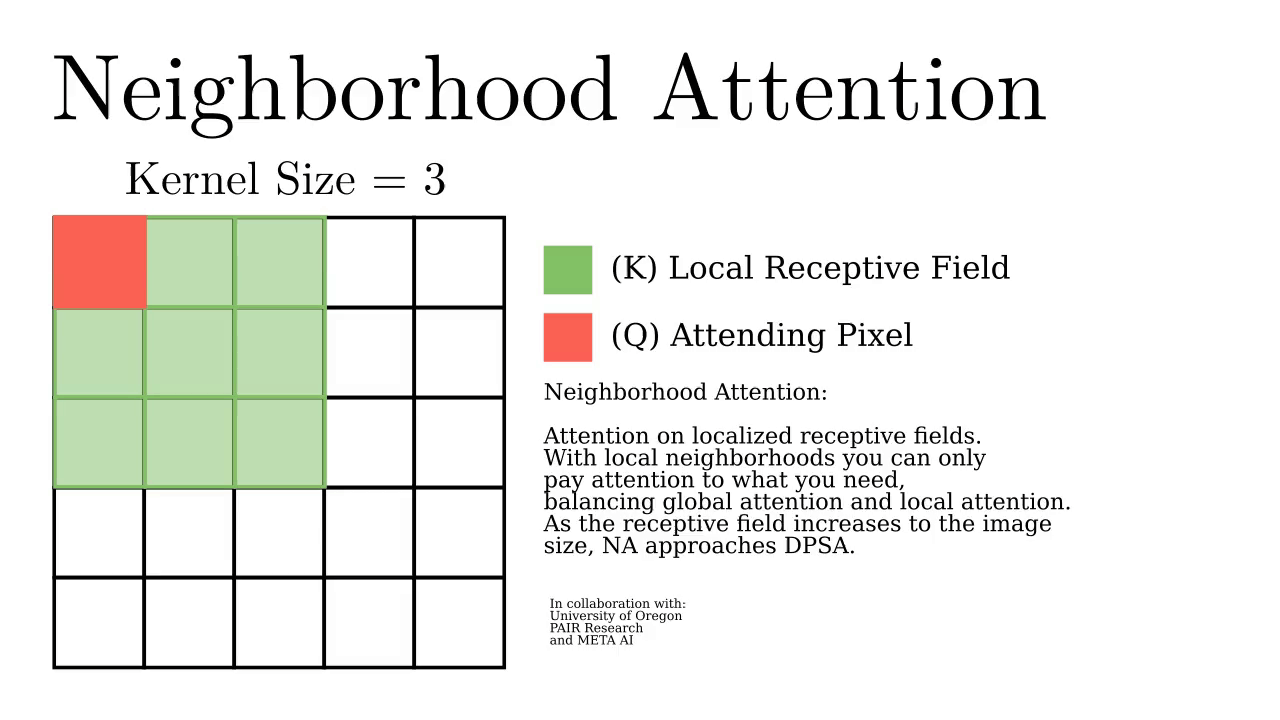 Neighborhood Attention

Kernel Size = 3

(K) Local Receptive Field

(Q) Attending Pixel

Neighborhood Attention:

Attention on localized receptive fields.
With local neighborhoods you can only
pay attention to what you need,
balancing global attention and local attention.
As the receptive field increases to the image
size, NA approaches DPSA.

In collaboration with:
University of Oregon
PAIR Research
and META AI